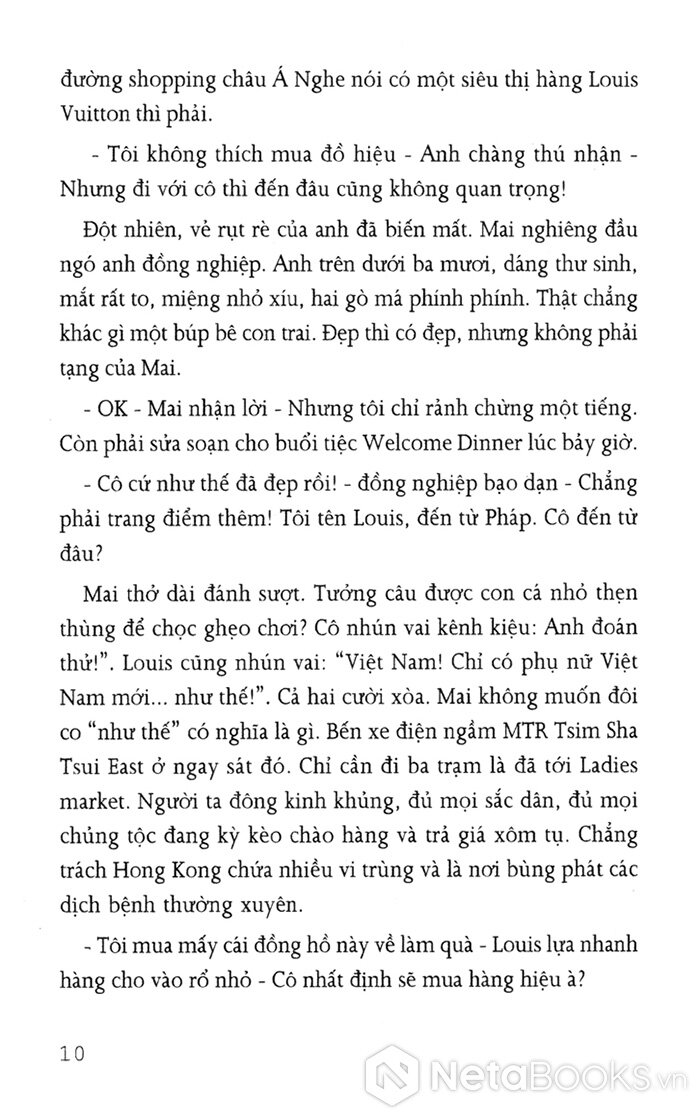 đường shopping châu Á Nghe nói có một siêu thị hàng Louis Vuitton thì phải.

- Tôi không thích mua đồ hiệu - Anh chàng thú nhận - Nhưng đi với cô thì đến đâu cũng không quan trọng!

Đột nhiên, vẻ rụt rè của anh đã biến mất. Mai nghiêng đầu ngó anh đồng nghiệp. Anh trên dưới ba mươi, dáng thư sinh, mắt rất to, miệng nhỏ xíu, hai gò má phính phính. Thật chẳng khác gì một búp bê con trai. Đẹp thì có đẹp, nhưng không phải tạng của Mai.

- OK - Mai nhận lời - Nhưng tôi chỉ rảnh chừng một tiếng. Còn phải sửa soạn cho buổi tiệc Welcome Dinner lúc bảy giờ.

- Cô cứ như thế đã đẹp rồi! - đồng nghiệp bạo dạn - Chẳng phải trang điểm thêm! Tôi tên Louis, đến từ Pháp. Cô đến từ đâu?

Mai thở dài đánh sượt. Tưởng câu được con cá nhỏ thẹn thùng để chọc ghẹo chơi? Cô nhún vai kênh kiệu: Anh đoán thử!". Louis cũng nhún vai: "Việt Nam! Chỉ có phụ nữ Việt Nam mới... như thế!". Cả hai cười xòa. Mai không muốn đôi co "như thế" có nghĩa là gì. Bến xe điện ngầm MTR Tsim Sha Tsui East ở ngay sát đó. Chỉ cần đi ba trạm là đã tới Ladies market. Người ta đông kinh khủng, đủ mọi sắc dân, đủ mọi chủng tộc đang kỳ kèo chào hàng và trả giá xôm tụ. Chẳng trách Hong Kong chứa nhiều vi trùng và là nơi bùng phát các dịch bệnh thường xuyên.

- Tôi mua mấy cái đồng hồ này về làm quà - Louis lựa nhanh hàng cho vào rổ nhỏ - Cô nhất định sẽ mua hàng hiệu à?

10

NetaBooks.vn